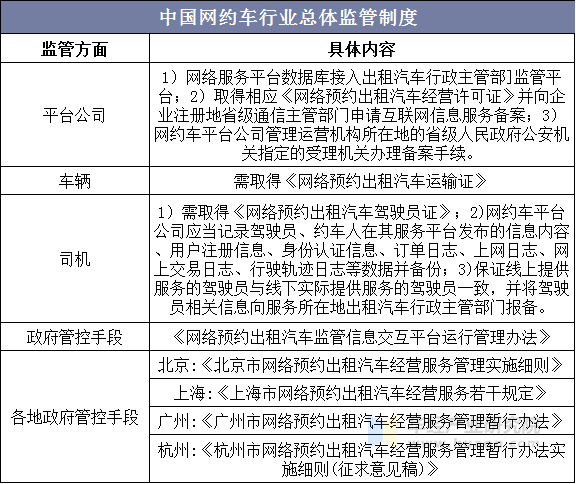 中国网约车行业总体监管制度

| 监管方面 | 具体内容 |
|---|---|
| 平台公司 | 1）网络服务平台数据库接入出租汽车行政主管部门监管平台；2）取得相应《网络预约出租汽车经营许可证》并向企业注册地省级通信主管部门申请互联网信息服务备案；3）网约车平台公司管理运营机构所在地的省级人民政府公安机关指定的受理机关办理备案手续。 |
| 车辆 | 需取得《网络预约出租汽车运输证》 |
| 司机 | 1）需取得《网络预约出租汽车驾驶员证》；2)网约车平台公司应当记录驾驶员、约车人在其服务平台发布的信息内容、用户注册信息、身份认证信息、订单日志、上网日志、网上交易日志、行驶轨迹日志等数据并备份；3)保证线上提供服务的驾驶员与线下实际提供服务的驾驶员一致，并将驾驶员相关信息向服务所在地出租汽车行政主管部门报备。 |
| 政府管控手段 | 《网络预约出租汽车监管信息交互平台运行管理办法》 |
| 各地政府管控手段 | 北京:《北京市网络预约出租汽车经营服务管理实施细则》 |
| | 上海:《上海市网络预约出租汽车经营服务若干规定》 |
| | 广州:《广州市网络预约出租汽车经营服务管理暂行办法》 |
| | 杭州:《杭州市网络预约出租汽车经营服务管理暂行办法实施细则(征求意见稿)》 |